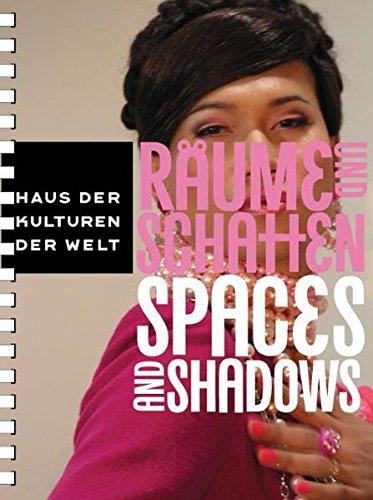 HAUS DER KULTUREN DER WELT

RÄUME UND SCHATTEN

SPACES AND SHADOWS